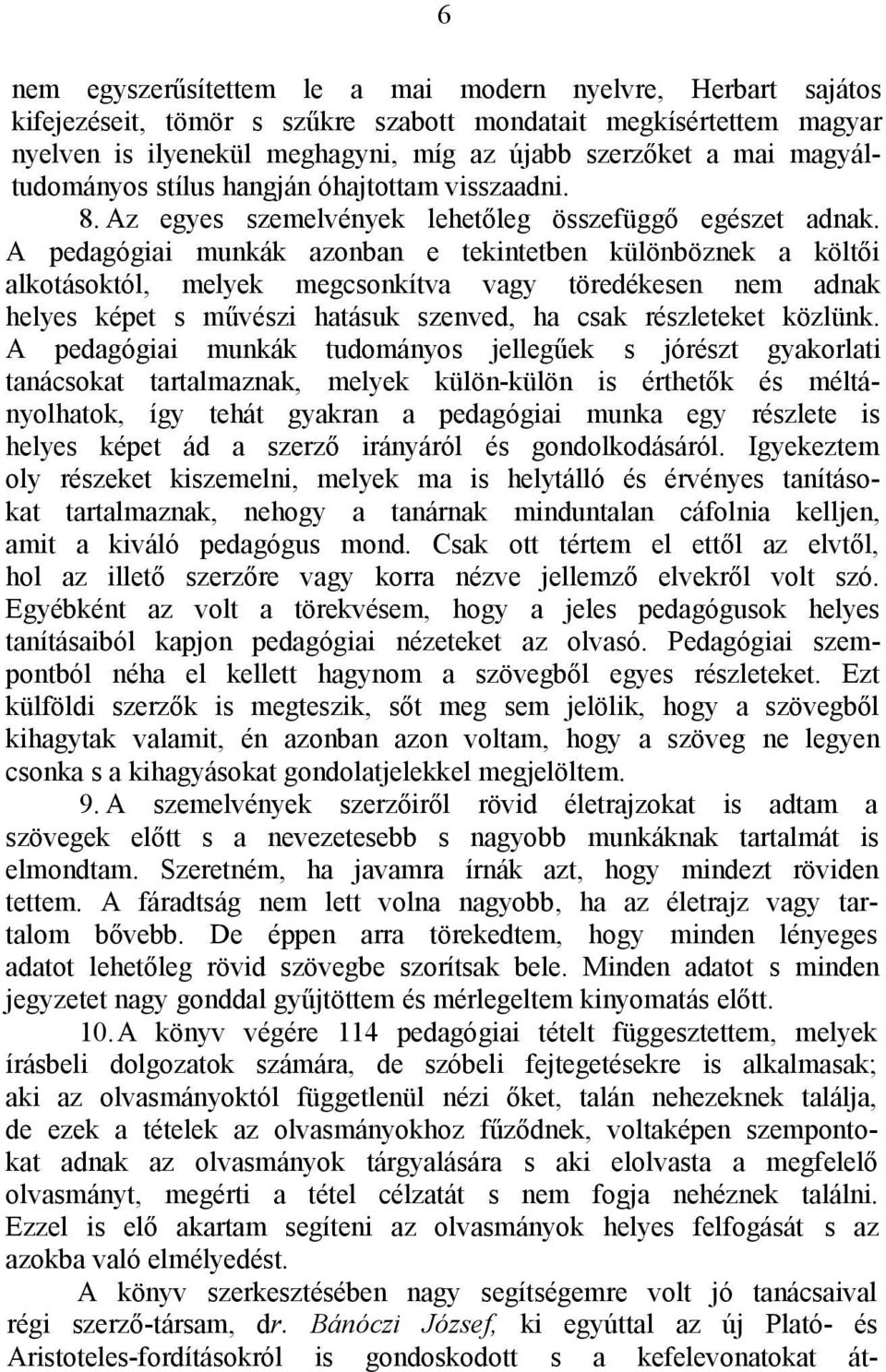 6

nem egyszerűsítettem le a mai modern nyelvre, Herbart sajátos kifejezéseit, tömör s szűkre szabott mondatait megkísértettem magyar nyelven is ilyenekül meghagyni, míg az újabb szerzőket a mai magyáltudományos stílus hangján óhajtottam visszaadni.

8. Az egyes szemelvények lehetőleg összefüggő egészet adnak. A pedagógiai munkák azonban e tekintetben különböznek a költői alkotásoktól, melyek megcsonkítva vagy töredékesen nem adnak helyes képet s művészi hatásuk szenved, ha csak részleteket közlünk. A pedagógiai munkák tudományos jellegűek s jórészt gyakorlati tanácsokat tartalmaznak, melyek külön-külön is érthetők és méltányolhatok, így tehát gyakran a pedagógiai munka egy részlete is helyes képet ád a szerző irányáról és gondolkodásáról. Igyekeztem oly részeket kiszemelni, melyek ma is helytálló és érvényes tanításokat tartalmaznak, nehogy a tanárnak minduntalan cáfolnia kelljen, amit a kiváló pedagógus mond. Csak ott tértem el ettől az elvtől, hol az illető szerzőre vagy korra nézve jellemző elvekről volt szó. Egyébként az volt a törekvésem, hogy a jeles pedagógusok helyes tanításaiból kapjon pedagógiai nézeteket az olvasó. Pedagógiai szempontból néha el kellett hagynom a szövegből egyes részleteket. Ezt külföldi szerzők is megteszik, sőt meg sem jelölik, hogy a szövegből kihagytak valamit, én azonban azon voltam, hogy a szöveg ne legyen csonka s a kihagyásokat gondolatjelekkel megjelöltem.

9. A szemelvények szerzőiről rövid életrajzokat is adtam a szövegek előtt s a nevezetesebb s nagyobb munkáknak tartalmát is elmondtam. Szeretném, ha javamra írnák azt, hogy mindezt röviden tettem. A fáradtság nem lett volna nagyobb, ha az életrajz vagy tartalom bővebb. De éppen arra törekedtem, hogy minden lényeges adatot lehetőleg rövid szövegbe szorítsak bele. Minden adatot s minden jegyzetet nagy gonddal gyűjtöttem és mérlegeltem kinyomatás előtt.

10. A könyv végére 114 pedagógiai tételt függesztettem, melyek írásbeli dolgozatok számára, de szóbeli fejtegetésekre is alkalmasak; aki az olvasmányoktól függetlenül nézi őket, talán nehezeknek találja, de ezek a tételek az olvasmányokhoz fűződnek, voltaképen szempontokat adnak az olvasmányok tárgyalására s aki elolvasta a megfelelő olvasmányt, megérti a tétel célzatát s nem fogja nehéznek találni. Ezzel is elő akartam segíteni az olvasmányok helyes felfogását s az azokba való elmélyedést.

A könyv szerkesztésében nagy segítségemre volt jó tanácsaival régi szerző-társam, dr. Bánóczi József, ki egyúttal az új Plató- és Aristoteles-fordításokról is gondoskodott s a kefelevonatokat át-